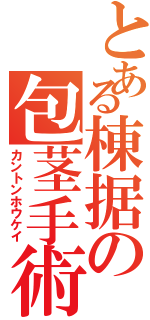 とある棟据の包茎手術
カントンホウケイ